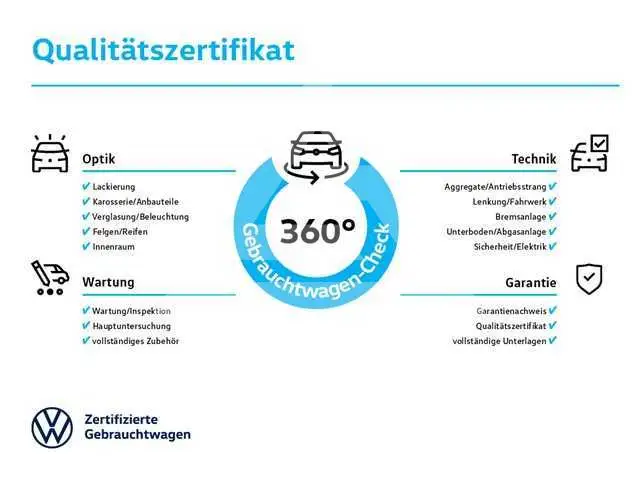 Qualitätszertifikat

Optik

✔ Lackierung
✔ Karosserie/Anbauteile
✔ Verglasung/Beleuchtung
✔ Felgen/Reifen
✔ Innenraum

Wartung

✔ Wartung/Inspektion
✔ Hauptuntersuchung
✔ vollständiges Zubehör

360°

Gebrauchtwagen-Check

Technik

Aggregate/Antriebsstrang ✔
Lenkung/Fahrwerk ✔
Bremsanlage ✔
Unterboden/Abgasanlage ✔
Sicherheit/Elektrik ✔

Garantie

Garantienachweis ✔
Qualitätszertifikat ✔
vollständige Unterlagen ✔

Zertifizierte Gebrauchtwagen